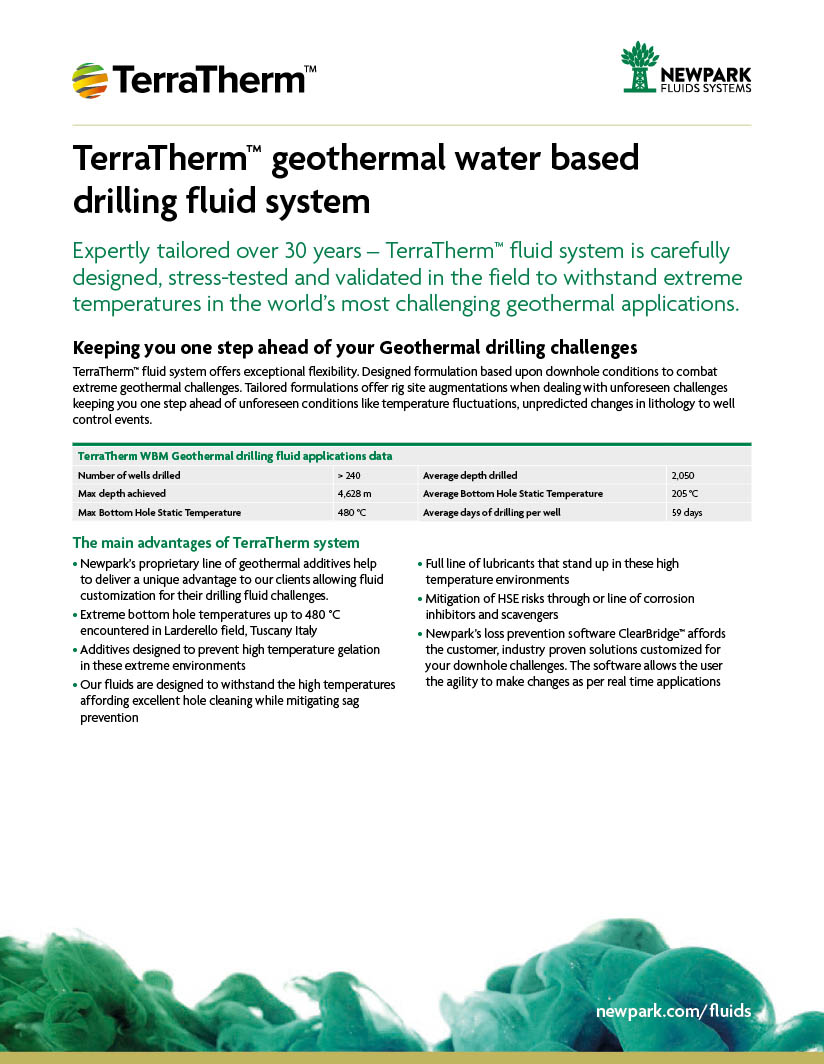 TerraTherm™

NEWPARK
FLUIDS SYSTEMS

TerraTherm™ geothermal water based drilling fluid system

Expertly tailored over 30 years – TerraTherm™ fluid system is carefully designed, stress-tested and validated in the field to withstand extreme temperatures in the world's most challenging geothermal applications.

Keeping you one step ahead of your Geothermal drilling challenges

TerraTherm™ fluid system offers exceptional flexibility. Designed formulation based upon downhole conditions to combat extreme geothermal challenges. Tailored formulations offer rig site augmentations when dealing with unforeseen challenges keeping you one step ahead of unforeseen conditions like temperature fluctuations, unpredicted changes in lithology to well control events.

| TerraTherm WBM Geothermal drilling fluid applications data | | | |
|---|---|---|---|
| Number of wells drilled | > 240 | Average depth drilled | 2,050 |
| Max depth achieved | 4,628 m | Average Bottom Hole Static Temperature | 205 °C |
| Max Bottom Hole Static Temperature | 480 °C | Average days of drilling per well | 59 days |

The main advantages of TerraTherm system

• Newpark's proprietary line of geothermal additives help to deliver a unique advantage to our clients allowing fluid customization for their drilling fluid challenges.
• Extreme bottom hole temperatures up to 480 °C encountered in Larderello field, Tuscany Italy
• Additives designed to prevent high temperature gelation in these extreme environments
• Our fluids are designed to withstand the high temperatures affording excellent hole cleaning while mitigating sag prevention
• Full line of lubricants that stand up in these high temperature environments
• Mitigation of HSE risks through or line of corrosion inhibitors and scavengers
• Newpark's loss prevention software ClearBridge™ affords the customer, industry proven solutions customized for your downhole challenges. The software allows the user the agility to make changes as per real time applications

newpark.com/fluids